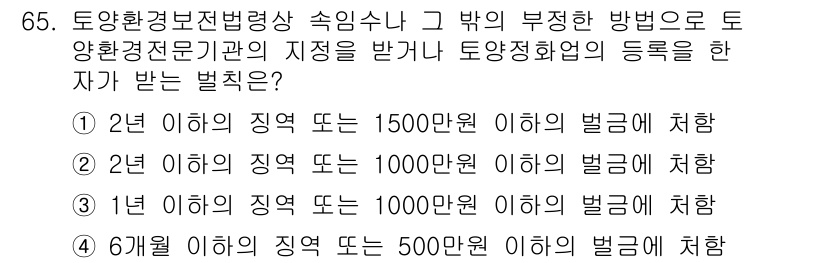 65. 토양환경보전법령상 속임수나 그 밖의 부정한 방법으로 토양환경전문기관의 지정을 받거나 토양정화업의 등록을 한 자가 받는 벌칙은?

① 2년 이하의 징역 또는 1500만원 이하의 벌금에 처함

② 2년 이하의 징역 또는 1000만원 이하의 벌금에 처함

③ 1년 이하의 징역 또는 1000만원 이하의 벌금에 처함

④ 6개월 이하의 징역 또는 500만원 이하의 벌금에 처함